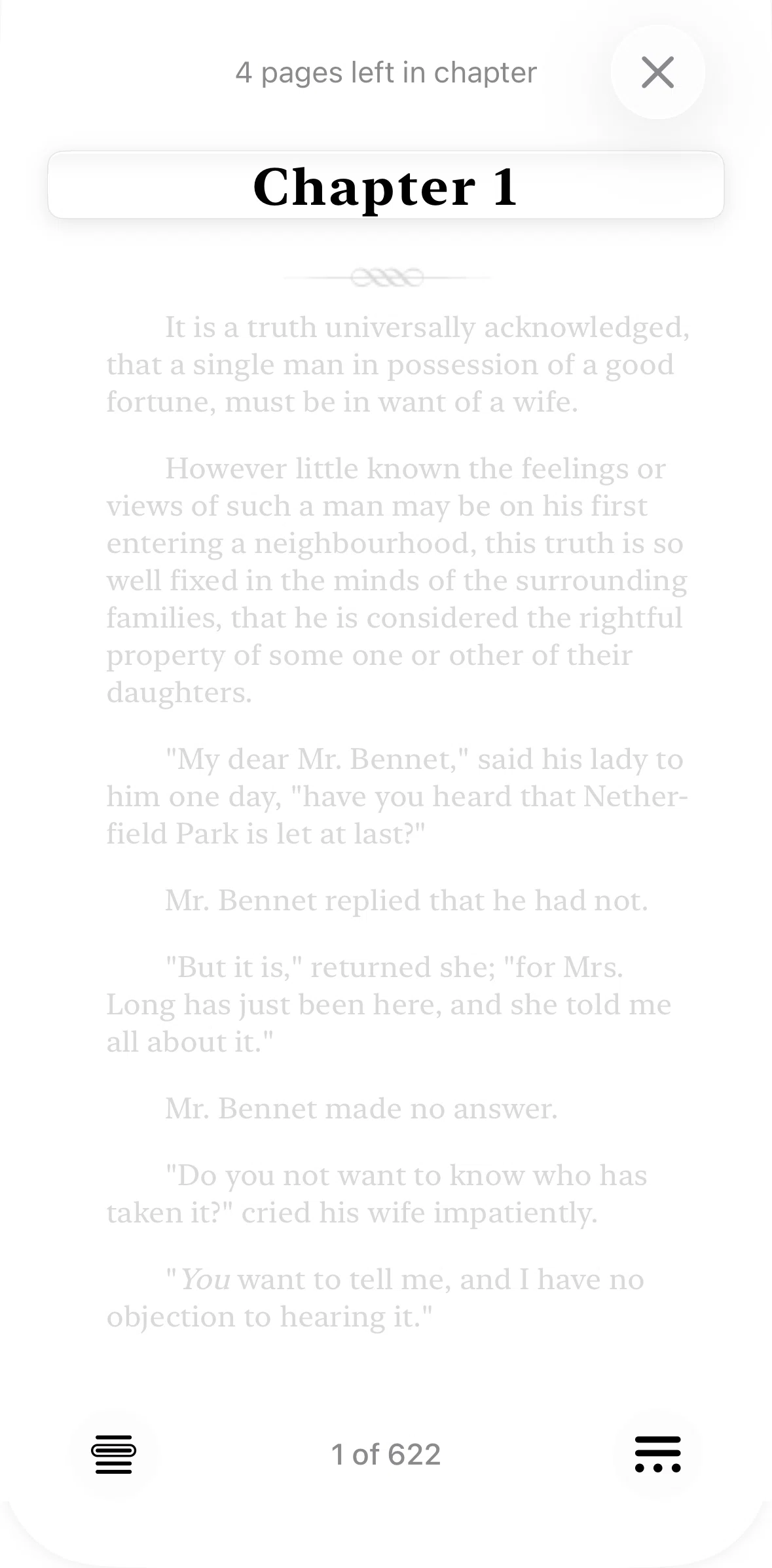 4 pages left in chapter

Chapter 1

It is a truth universally acknowledged, that a single man in possession of a good fortune, must be in want of a wife.

However little known the feelings or views of such a man may be on his first entering a neighbourhood, this truth is so well fixed in the minds of the surrounding families, that he is considered the rightful property of some one or other of their daughters.

"My dear Mr. Bennet," said his lady to him one day, "have you heard that Netherfield Park is let at last?"

Mr. Bennet replied that he had not.

"But it is," returned she; "for Mrs. Long has just been here, and she told me all about it."

Mr. Bennet made no answer.

"Do you not want to know who has taken it?" cried his wife impatiently.

"You want to tell me, and I have no objection to hearing it."

1 of 622